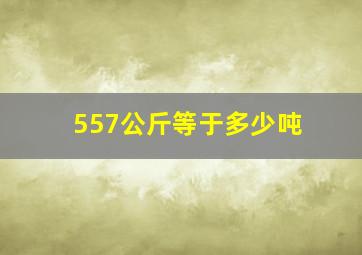 557公斤等于多少吨